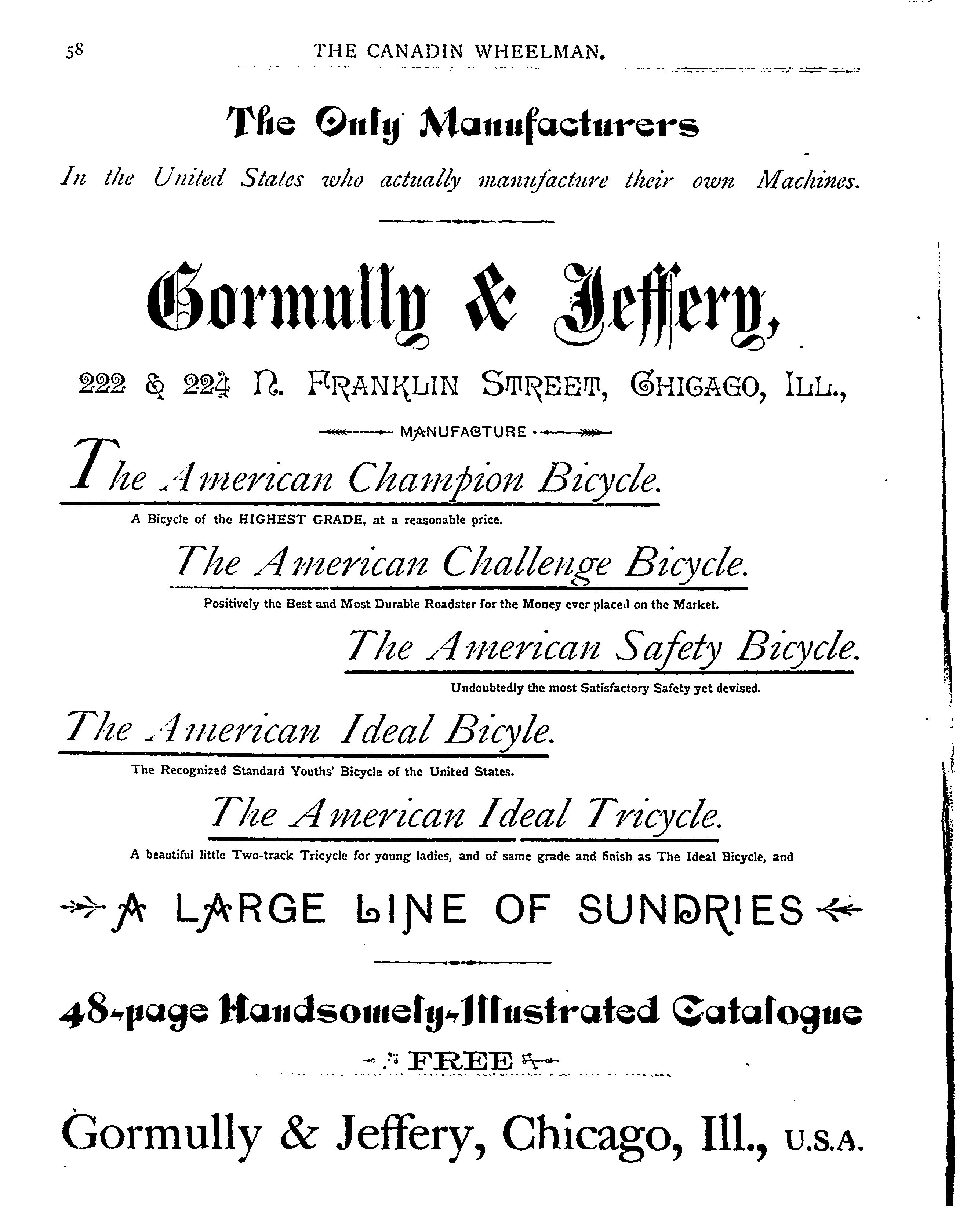 58 THE CANADIN WHEELMAN.

The Only Manufacturers

In the United States who actually manufacture their own Machines.

Gormully & Jeffery,

222 & 224 N. FRANKLIN STREET, CHICAGO, ILL.,

MANUFACTURE

The American Champion Bicycle.

A Bicycle of the HIGHEST GRADE, at a reasonable price.

The American Challenge Bicycle.

Positively the Best and Most Durable Roadster for the Money ever placed on the Market.

The American Safety Bicycle.

Undoubtedly the most Satisfactory Safety yet devised.

The American Ideal Bicyle.

The Recognized Standard Youths' Bicycle of the United States.

The American Ideal Tricycle.

A beautiful little Two-track Tricycle for young ladies, and of same grade and finish as The Ideal Bicycle, and

A LARGE LINE OF SUNDRIES

48-page Handsomely-Illustrated Catalogue

FREE

Gormully & Jeffery, Chicago, Ill., U.S.A.